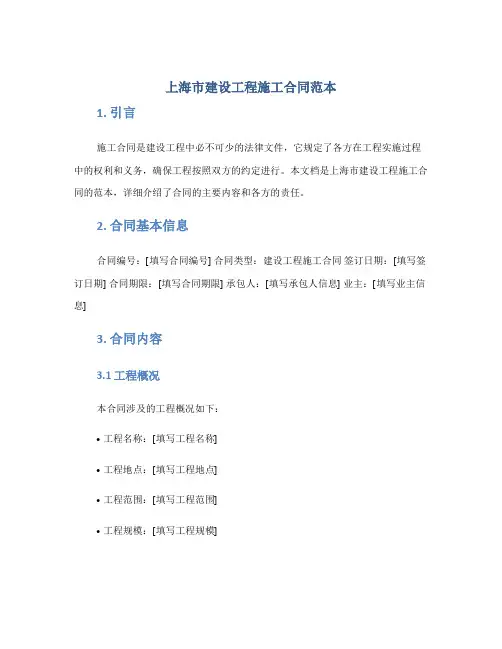 上海市建设工程施工合同范本

1. 引言

施工合同是建设工程中必不可少的法律文件，它规定了各方在工程实施过程中的权利和义务，确保工程按照双方的约定进行。本文档是上海市建设工程施工合同的范本，详细介绍了合同的主要内容和各方的责任。

2. 合同基本信息

合同编号：[填写合同编号] 合同类型：建设工程施工合同 签订日期：[填写签订日期] 合同期限：[填写合同期限] 承包人：[填写承包人信息] 业主：[填写业主信息]

3. 合同内容

3.1 工程概况

本合同涉及的工程概况如下：

• 工程名称：[填写工程名称]

• 工程地点：[填写工程地点]

• 工程范围：[填写工程范围]

• 工程规模：[填写工程规模]